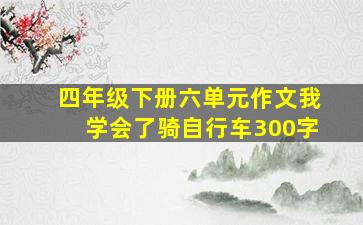 四年级下册六单元作文我学会了骑自行车300字